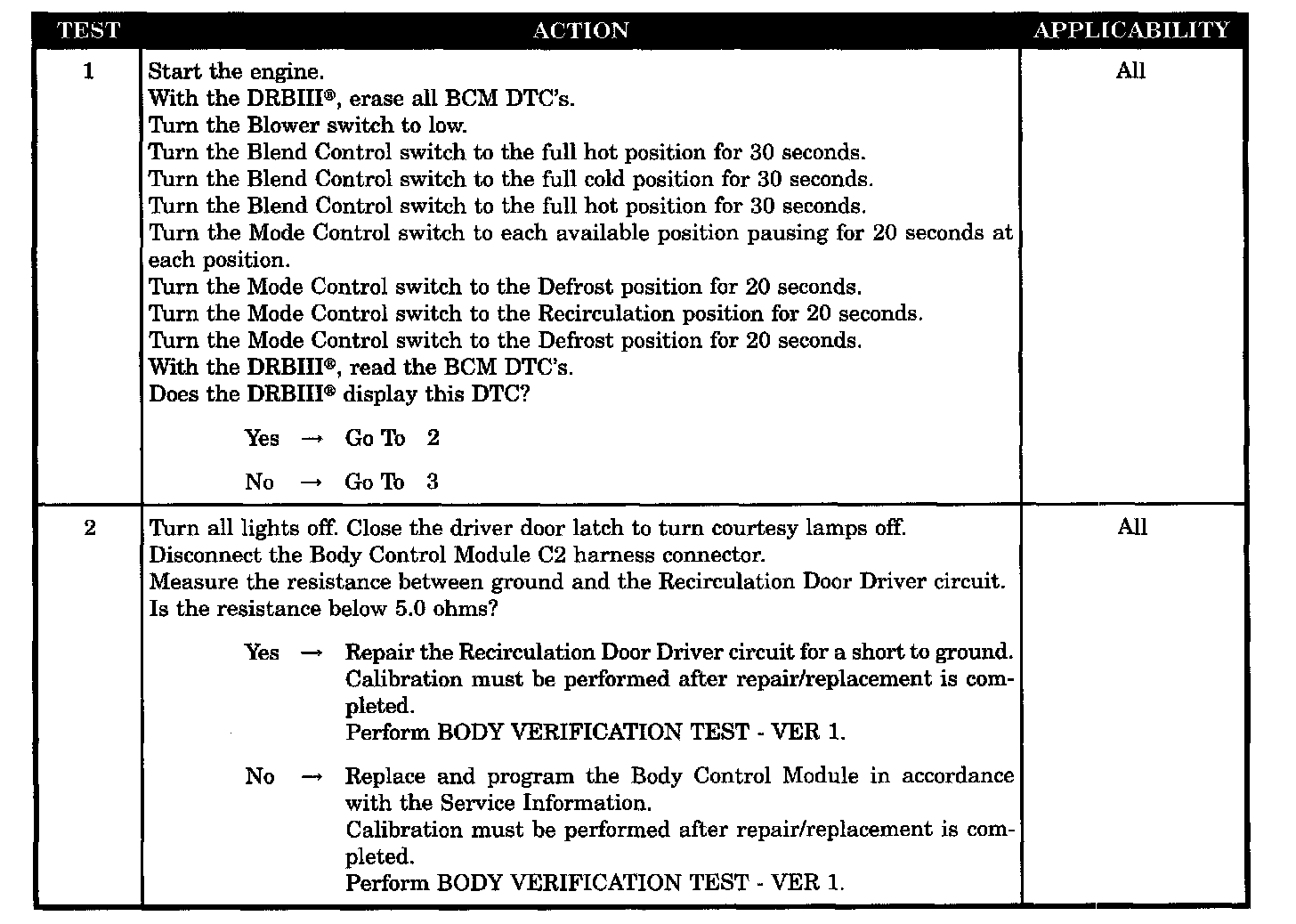 | TEST | ACTION | APPLICABILITY |
|---|---|---|
| 1 | Start the engine.<br>With the DRBIII®, erase all BCM DTC's.<br>Turn the Blower switch to low.<br>Turn the Blend Control switch to the full hot position for 30 seconds.<br>Turn the Blend Control switch to the full cold position for 30 seconds.<br>Turn the Blend Control switch to the full hot position for 30 seconds.<br>Turn the Mode Control switch to each available position pausing for 20 seconds at each position.<br>Turn the Mode Control switch to the Defrost position for 20 seconds.<br>Turn the Mode Control switch to the Recirculation position for 20 seconds.<br>Turn the Mode Control switch to the Defrost position for 20 seconds.<br>With the DRBIII®, read the BCM DTC's.<br>Does the DRBIII® display this DTC?<br><br>Yes → Go To 2<br><br>No → Go To 3 | All |
| 2 | Turn all lights off. Close the driver door latch to turn courtesy lamps off.<br>Disconnect the Body Control Module C2 harness connector.<br>Measure the resistance between ground and the Recirculation Door Driver circuit.<br>Is the resistance below 5.0 ohms?<br><br>Yes → Repair the Recirculation Door Driver circuit for a short to ground.<br>Calibration must be performed after repair/replacement is completed.<br>Perform BODY VERIFICATION TEST - VER 1.<br><br>No → Replace and program the Body Control Module in accordance with the Service Information.<br>Calibration must be performed after repair/replacement is completed.<br>Perform BODY VERIFICATION TEST - VER 1. | All |